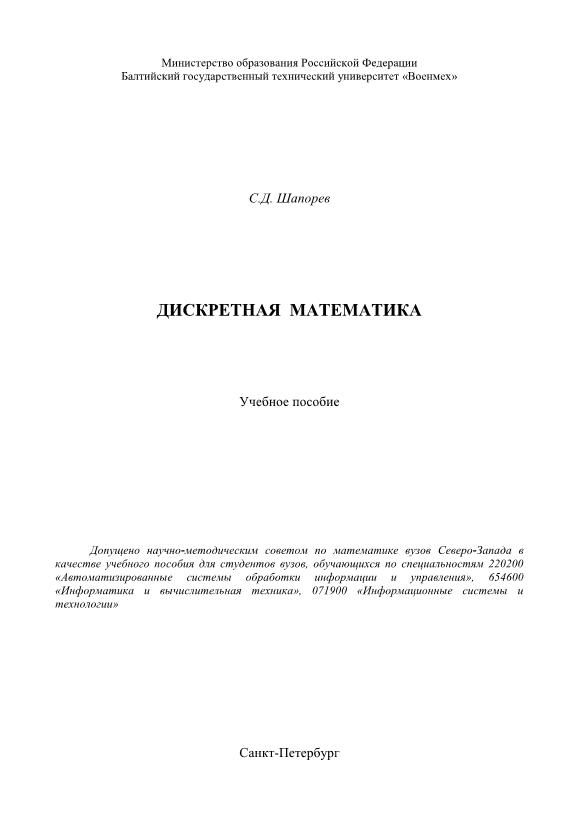 Министерство образования Российской Федерации
Балтийский государственный технический университет «Военмех»

С.Д. Шапорев

ДИСКРЕТНАЯ МАТЕМАТИКА

Учебное пособие

Допущено научно-методическим советом по математике вузов Северо-Запада в качестве учебного пособия для студентов вузов, обучающихся по специальностям 220200 «Автоматизированные системы обработки информации и управления», 654600 «Информатика и вычислительная техника», 071900 «Информационные системы и технологии»

Санкт-Петербург